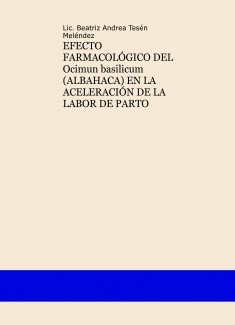 Lic. Beatriz Andrea Tesén Meléndez

EFECTO FARMACOLÓGICO DEL Ocimun basilicum (ALBAHACA) EN LA ACELERACIÓN DE LA LABOR DE PARTO